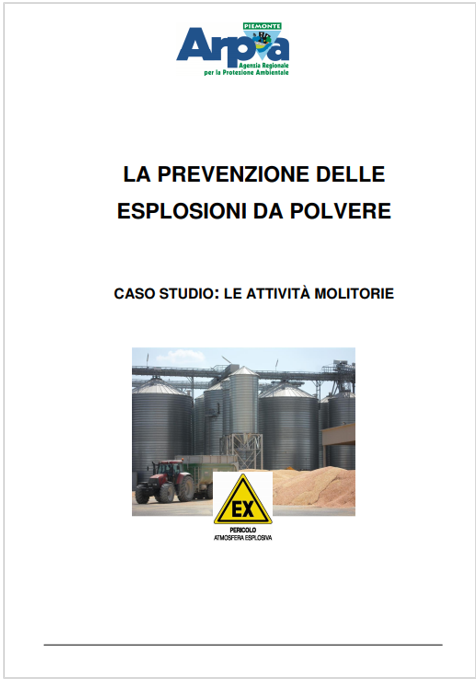 PIEMONTE
Arpa
Agenzia Regionale
per la Protezione Ambientale

LA PREVENZIONE DELLE ESPLOSIONI DA POLVERE

CASO STUDIO: LE ATTIVITÀ MOLITORIE

EX

PERICOLO
ATMOSFERA ESPLOSIVA